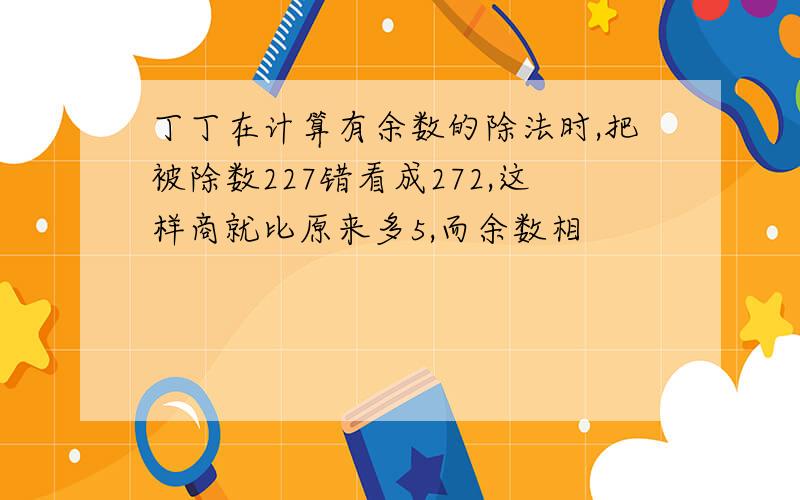 丁丁在计算有余数的除法时,把被除数227错看成272,这样商就比原来多5,而余数相